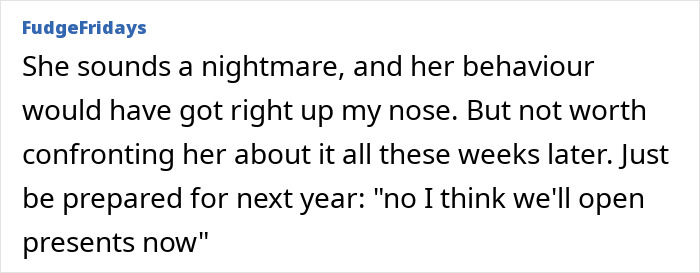 FudgeFridays

She sounds a nightmare, and her behaviour would have got right up my nose. But not worth confronting her about it all these weeks later. Just be prepared for next year: "no I think we'll open presents now"